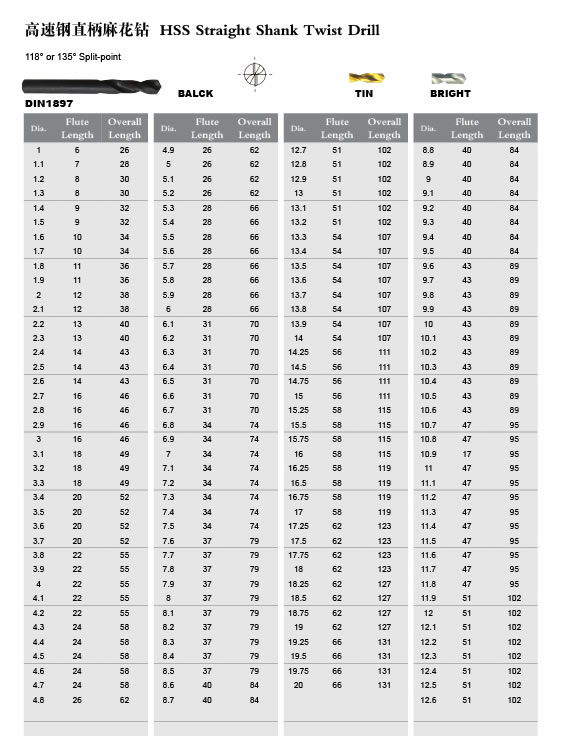 高速钢直柄麻花钻 HSS Straight Shank Twist Drill

118° or 135° Split-point

DIN1897

BALCK

TIN

BRIGHT

| Dia. | Flute Length | Overall Length |
|---|---|---|
| 1 | 6 | 26 |
| 1.1 | 7 | 28 |
| 1.2 | 8 | 30 |
| 1.3 | 8 | 30 |
| 1.4 | 9 | 32 |
| 1.5 | 9 | 32 |
| 1.6 | 10 | 34 |
| 1.7 | 10 | 34 |
| 1.8 | 11 | 36 |
| 1.9 | 11 | 36 |
| 2 | 12 | 38 |
| 2.1 | 12 | 38 |
| 2.2 | 13 | 40 |
| 2.3 | 13 | 40 |
| 2.4 | 14 | 43 |
| 2.5 | 14 | 43 |
| 2.6 | 14 | 43 |
| 2.7 | 16 | 46 |
| 2.8 | 16 | 46 |
| 2.9 | 16 | 46 |
| 3 | 16 | 46 |
| 3.1 | 18 | 49 |
| 3.2 | 18 | 49 |
| 3.3 | 18 | 49 |
| 3.4 | 20 | 52 |
| 3.5 | 20 | 52 |
| 3.6 | 20 | 52 |
| 3.7 | 20 | 52 |
| 3.8 | 22 | 55 |
| 3.9 | 22 | 55 |
| 4 | 22 | 55 |
| 4.1 | 22 | 55 |
| 4.2 | 22 | 55 |
| 4.3 | 24 | 58 |
| 4.4 | 24 | 58 |
| 4.5 | 24 | 58 |
| 4.6 | 24 | 58 |
| 4.7 | 24 | 58 |
| 4.8 | 26 | 62 |

| Dia. | Flute Length | Overall Length |
|---|---|---|
| 4.9 | 26 | 62 |
| 5 | 26 | 62 |
| 5.1 | 26 | 62 |
| 5.2 | 26 | 62 |
| 5.3 | 28 | 66 |
| 5.4 | 28 | 66 |
| 5.5 | 28 | 66 |
| 5.6 | 28 | 66 |
| 5.7 | 28 | 66 |
| 5.8 | 28 | 66 |
| 5.9 | 28 | 66 |
| 6 | 28 | 66 |
| 6.1 | 31 | 70 |
| 6.2 | 31 | 70 |
| 6.3 | 31 | 70 |
| 6.4 | 31 | 70 |
| 6.5 | 31 | 70 |
| 6.6 | 31 | 70 |
| 6.7 | 31 | 70 |
| 6.8 | 34 | 74 |
| 6.9 | 34 | 74 |
| 7 | 34 | 74 |
| 7.1 | 34 | 74 |
| 7.2 | 34 | 74 |
| 7.3 | 34 | 74 |
| 7.4 | 34 | 74 |
| 7.5 | 34 | 74 |
| 7.6 | 37 | 79 |
| 7.7 | 37 | 79 |
| 7.8 | 37 | 79 |
| 7.9 | 37 | 79 |
| 8 | 37 | 79 |
| 8.1 | 37 | 79 |
| 8.2 | 37 | 79 |
| 8.3 | 37 | 79 |
| 8.4 | 37 | 79 |
| 8.5 | 37 | 79 |
| 8.6 | 40 | 84 |
| 8.7 | 40 | 84 |

| Dia. | Flute Length | Overall Length |
|---|---|---|
| 12.7 | 51 | 102 |
| 12.8 | 51 | 102 |
| 12.9 | 51 | 102 |
| 13 | 51 | 102 |
| 13.1 | 51 | 102 |
| 13.2 | 51 | 102 |
| 13.3 | 54 | 107 |
| 13.4 | 54 | 107 |
| 13.5 | 54 | 107 |
| 13.6 | 54 | 107 |
| 13.7 | 54 | 107 |
| 13.8 | 54 | 107 |
| 13.9 | 54 | 107 |
| 14 | 54 | 107 |
| 14.25 | 56 | 111 |
| 14.5 | 56 | 111 |
| 14.75 | 56 | 111 |
| 15 | 56 | 111 |
| 15.25 | 58 | 115 |
| 15.5 | 58 | 115 |
| 15.75 | 58 | 115 |
| 16 | 58 | 115 |
| 16.25 | 58 | 119 |
| 16.5 | 58 | 119 |
| 16.75 | 58 | 119 |
| 17 | 58 | 119 |
| 17.25 | 62 | 123 |
| 17.5 | 62 | 123 |
| 17.75 | 62 | 123 |
| 18 | 62 | 123 |
| 18.25 | 62 | 127 |
| 18.5 | 62 | 127 |
| 18.75 | 62 | 127 |
| 19 | 62 | 127 |
| 19.25 | 66 | 131 |
| 19.5 | 66 | 131 |
| 19.75 | 66 | 131 |
| 20 | 66 | 131 |

| Dia. | Flute Length | Overall Length |
|---|---|---|
| 8.8 | 40 | 84 |
| 8.9 | 40 | 84 |
| 9 | 40 | 84 |
| 9.1 | 40 | 84 |
| 9.2 | 40 | 84 |
| 9.3 | 40 | 84 |
| 9.4 | 40 | 84 |
| 9.5 | 40 | 84 |
| 9.6 | 43 | 89 |
| 9.7 | 43 | 89 |
| 9.8 | 43 | 89 |
| 9.9 | 43 | 89 |
| 10 | 43 | 89 |
| 10.1 | 43 | 89 |
| 10.2 | 43 | 89 |
| 10.3 | 43 | 89 |
| 10.4 | 43 | 89 |
| 10.5 | 43 | 89 |
| 10.6 | 43 | 89 |
| 10.7 | 47 | 95 |
| 10.8 | 47 | 95 |
| 10.9 | 17 | 95 |
| 11 | 47 | 95 |
| 11.1 | 47 | 95 |
| 11.2 | 47 | 95 |
| 11.3 | 47 | 95 |
| 11.4 | 47 | 95 |
| 11.5 | 47 | 95 |
| 11.6 | 47 | 95 |
| 11.7 | 47 | 95 |
| 11.8 | 47 | 95 |
| 11.9 | 51 | 102 |
| 12 | 51 | 102 |
| 12.1 | 51 | 102 |
| 12.2 | 51 | 102 |
| 12.3 | 51 | 102 |
| 12.4 | 51 | 102 |
| 12.5 | 51 | 102 |
| 12.6 | 51 | 102 |